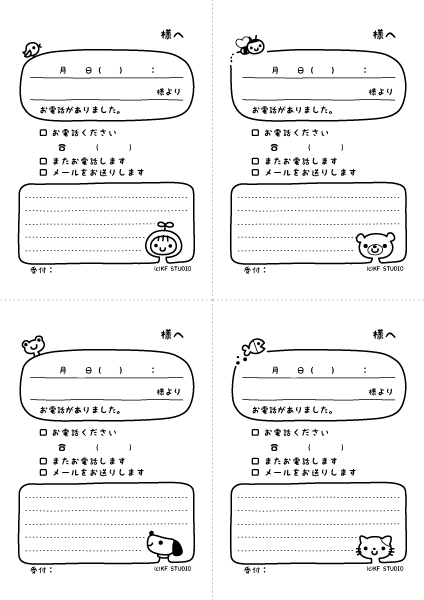 様へ

月 日( ) :

様より

お電話がありました。

□ お電話ください

☎ ( )

□ またお電話します

□ メールをお送りします

受付:

(c)KF STUDIO

様へ

月 日( ) :

様より

お電話がありました。

□ お電話ください

☎ ( )

□ またお電話します

□ メールをお送りします

受付:

(c)KF STUDIO

様へ

月 日( ) :

様より

お電話がありました。

□ お電話ください

☎ ( )

□ またお電話します

□ メールをお送りします

受付:

(c)KF STUDIO

様へ

月 日( ) :

様より

お電話がありました。

□ お電話ください

☎ ( )

□ またお電話します

□ メールをお送りします

受付:

(c)KF STUDIO